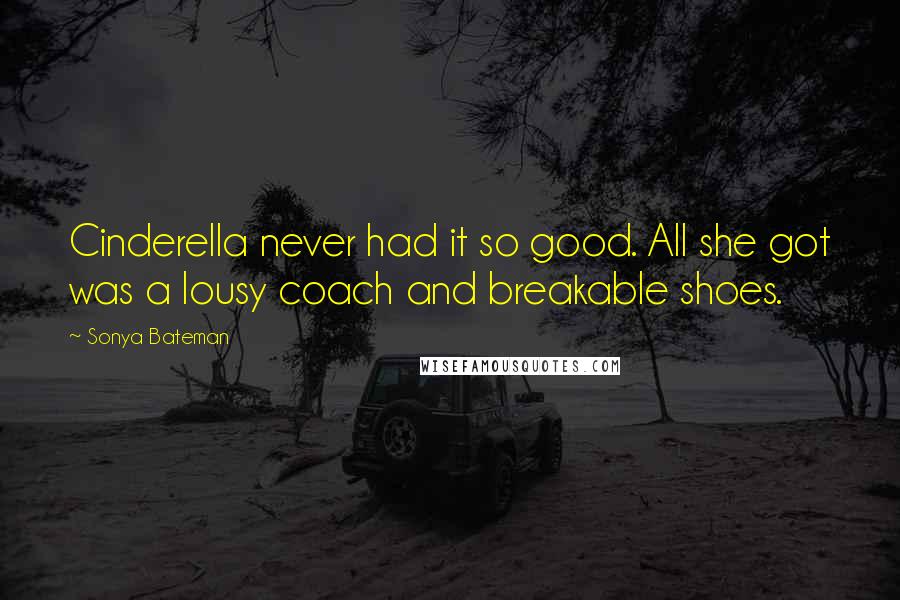 Cinderella never had it so good. All she got was a lousy coach and breakable shoes.

~ Sonya Bateman

WISEFAMOUSQUOTES.COM